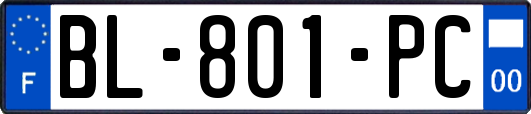 F
BL-801-PC
00